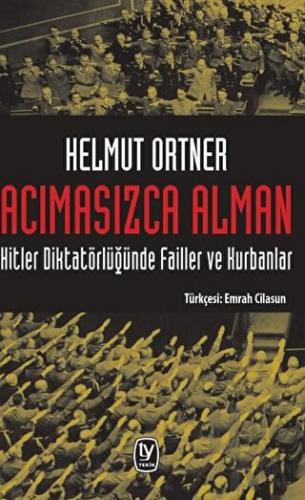 HELMUT ORTNER

ACIMASIZCA ALMAN

Hitler Diktatörlüğünde Failler ve Kurbanlar

Türkçesi: Emrah Cilasun

ty
TEKİN